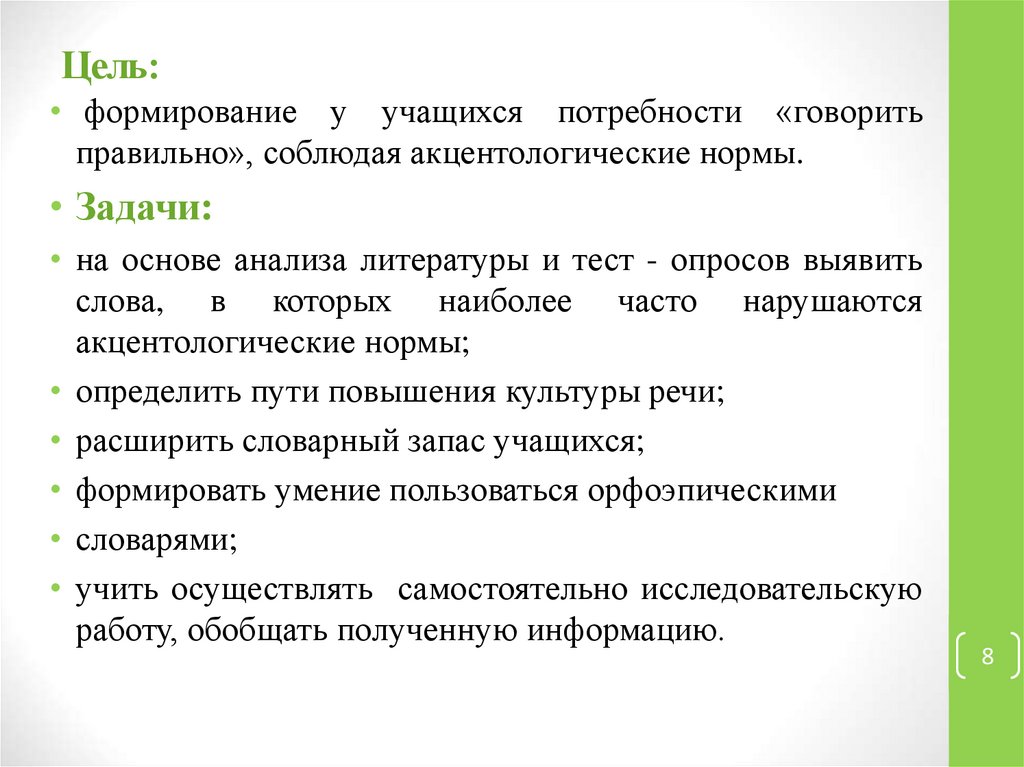 Цель:

• формирование у учащихся потребности «говорить правильно», соблюдая акцентологические нормы.

• Задачи:

• на основе анализа литературы и тест - опросов выявить слова, в которых наиболее часто нарушаются акцентологические нормы;

• определить пути повышения культуры речи;

• расширить словарный запас учащихся;

• формировать умение пользоваться орфоэпическими

• словарями;

• учить осуществлять самостоятельно исследовательскую работу, обобщать полученную информацию.

8